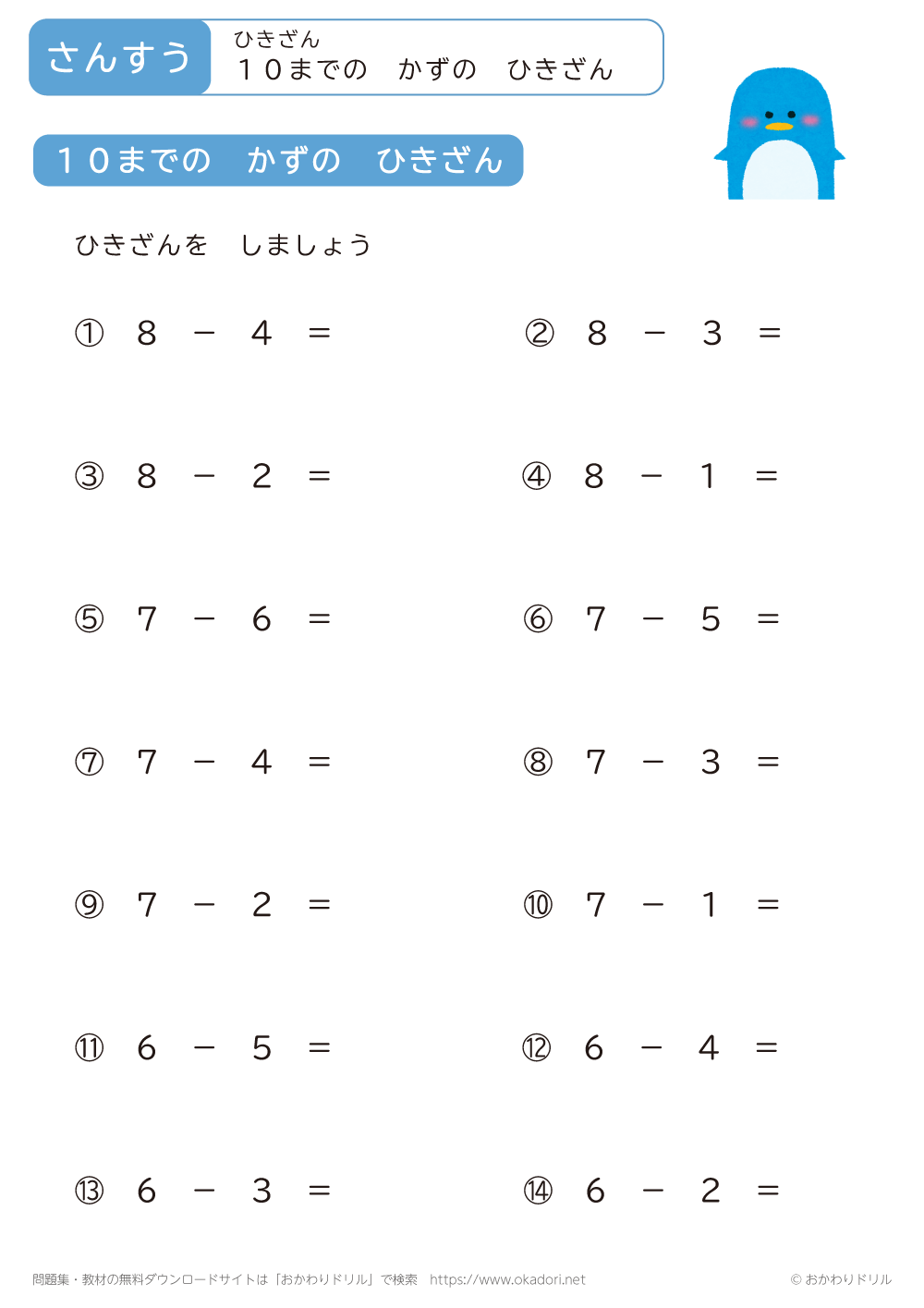 さんすう

ひきざん
１０までの　かずの　ひきざん

１０までの　かずの　ひきざん

ひきざんを　しましょう

① $8 - 4 =$

② $8 - 3 =$

③ $8 - 2 =$

④ $8 - 1 =$

⑤ $7 - 6 =$

⑥ $7 - 5 =$

⑦ $7 - 4 =$

⑧ $7 - 3 =$

⑨ $7 - 2 =$

⑩ $7 - 1 =$

⑪ $6 - 5 =$

⑫ $6 - 4 =$

⑬ $6 - 3 =$

⑭ $6 - 2 =$

問題集・教材の無料ダウンロードサイトは「おかわりドリル」で検索　https://www.okadori.net

© おかわりドリル